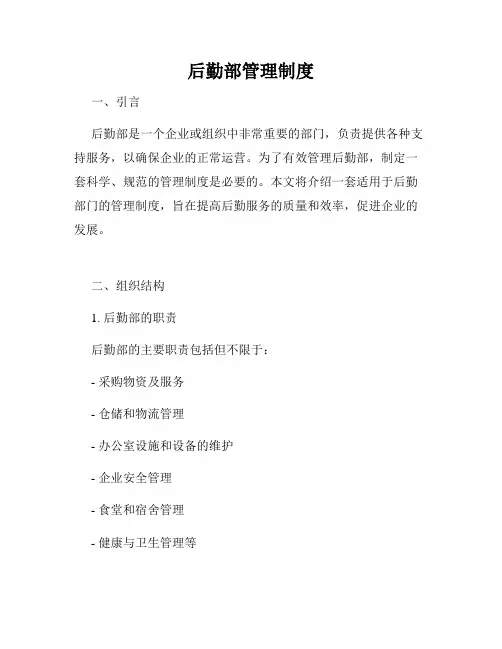 后勤部管理制度

一、引言

后勤部是一个企业或组织中非常重要的部门，负责提供各种支持服务，以确保企业的正常运营。为了有效管理后勤部，制定一套科学、规范的管理制度是必要的。本文将介绍一套适用于后勤部门的管理制度，旨在提高后勤服务的质量和效率，促进企业的发展。

二、组织结构

1. 后勤部的职责

后勤部的主要职责包括但不限于：

- 采购物资及服务

- 仓储和物流管理

- 办公室设施和设备的维护

- 企业安全管理

- 食堂和宿舍管理

- 健康与卫生管理等